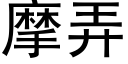 摩弄